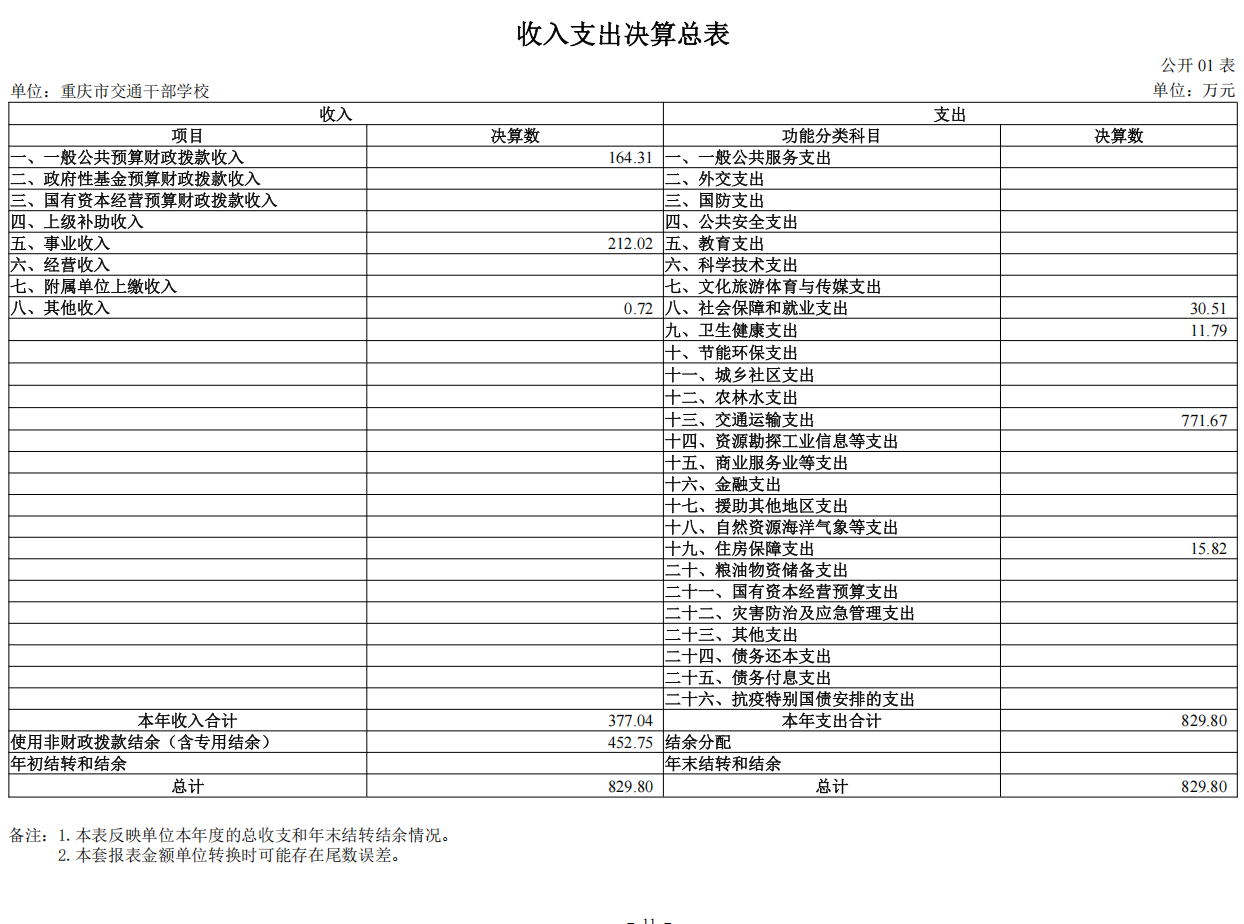 收入支出决算总表

公开 01 表

单位：重庆市交通干部学校

单位：万元

| 收入 | | 支出 | |
|---|---|---|---|
| 项目 | 决算数 | 功能分类科目 | 决算数 |
| 一、一般公共预算财政拨款收入 | 164.31 | 一、一般公共服务支出 | |
| 二、政府性基金预算财政拨款收入 | | 二、外交支出 | |
| 三、国有资本经营预算财政拨款收入 | | 三、国防支出 | |
| 四、上级补助收入 | | 四、公共安全支出 | |
| 五、事业收入 | 212.02 | 五、教育支出 | |
| 六、经营收入 | | 六、科学技术支出 | |
| 七、附属单位上缴收入 | | 七、文化旅游体育与传媒支出 | |
| 八、其他收入 | 0.72 | 八、社会保障和就业支出 | 30.51 |
| | | 九、卫生健康支出 | 11.79 |
| | | 十、节能环保支出 | |
| | | 十一、城乡社区支出 | |
| | | 十二、农林水支出 | |
| | | 十三、交通运输支出 | 771.67 |
| | | 十四、资源勘探工业信息等支出 | |
| | | 十五、商业服务业等支出 | |
| | | 十六、金融支出 | |
| | | 十七、援助其他地区支出 | |
| | | 十八、自然资源海洋气象等支出 | |
| | | 十九、住房保障支出 | 15.82 |
| | | 二十、粮油物资储备支出 | |
| | | 二十一、国有资本经营预算支出 | |
| | | 二十二、灾害防治及应急管理支出 | |
| | | 二十三、其他支出 | |
| | | 二十四、债务还本支出 | |
| | | 二十五、债务付息支出 | |
| | | 二十六、抗疫特别国债安排的支出 | |
| 本年收入合计 | 377.04 | 本年支出合计 | 829.80 |
| 使用非财政拨款结余（含专用结余） | 452.75 | 结余分配 | |
| 年初结转和结余 | | 年末结转和结余 | |
| 总计 | 829.80 | 总计 | 829.80 |

备注：1. 本表反映单位本年度的总收支和年末结转结余情况。
2. 本套报表金额单位转换时可能存在尾数误差。

- 11 -